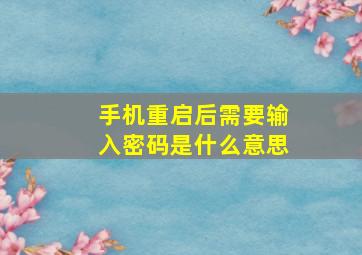 手机重启后需要输入密码是什么意思